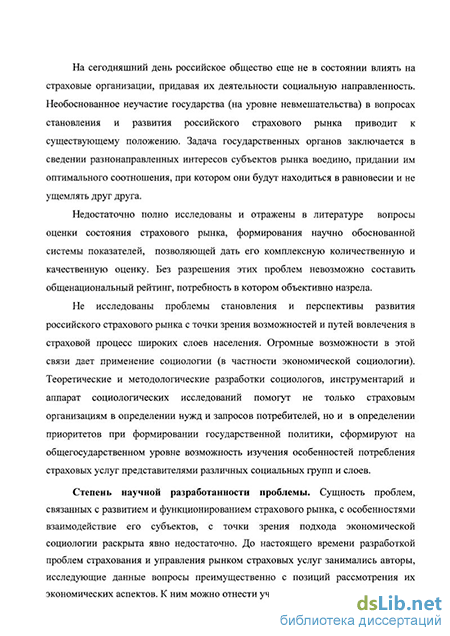 На сегодняшний день российское общество еще не в состоянии влиять на страховые организации, придавая их деятельности социальную направленность. Необоснованное неучастие государства (на уровне невмешательства) в вопросах становления и развития российского страхового рынка приводит к существующему положению. Задача государственных органов заключается в сведении разнонаправленных интересов субъектов рынка воедино, придании им оптимального соотношения, при котором они будут находиться в равновесии и не ущемлять друг друга.

Недостаточно полно исследованы и отражены в литературе вопросы оценки состояния страхового рынка, формирования научно обоснованной системы показателей, позволяющей дать его комплексную количественную и качественную оценку. Без разрешения этих проблем невозможно составить общенациональный рейтинг, потребность в котором объективно назрела.

Не исследованы проблемы становления и перспективы развития российского страхового рынка с точки зрения возможностей и путей вовлечения в страховой процесс широких слоев населения. Огромные возможности в этой связи дает применение социологии (в частности экономической социологии). Теоретические и методологические разработки социологов, инструментарий и аппарат социологических исследований помогут не только страховым организациям в определении нужд и запросов потребителей, но и в определении приоритетов при формировании государственной политики, сформируют на общегосударственном уровне возможность изучения особенностей потребления страховых услуг представителями различных социальных групп и слоев.

Степень научной разработанности проблемы. Сущность проблем, связанных с развитием и функционированием страхового рынка, с особенностями взаимодействие его субъектов, с точки зрения подхода экономической социологии раскрыта явно недостаточно. До настоящего времени разработкой проблем страхования и управления рынком страховых услуг занимались авторы, исследующие данные вопросы преимущественно с позиций рассмотрения их экономических аспектов. К ним можно отнести уч

dsLib.net
библиотека диссертаций